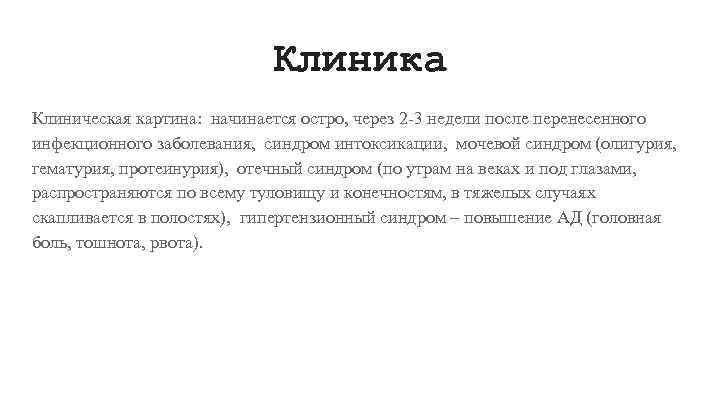 Клиника

Клиническая картина: начинается остро, через 2-3 недели после перенесенного инфекционного заболевания, синдром интоксикации, мочевой синдром (олигурия, гематурия, протеинурия), отечный синдром (по утрам на веках и под глазами, распространяются по всему туловищу и конечностям, в тяжелых случаях скапливается в полостях), гипертензионный синдром – повышение АД (головная боль, тошнота, рвота).